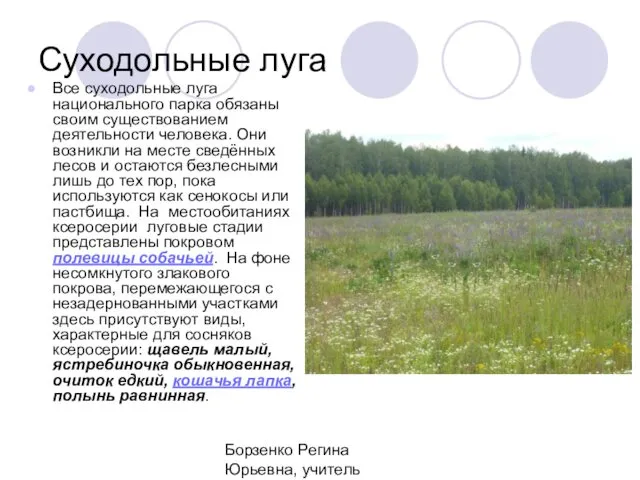 Суходольные луга

Все суходольные луга национального парка обязаны своим существованием деятельности человека. Они возникли на месте сведённых лесов и остаются безлесными лишь до тех пор, пока используются как сенокосы или пастбища. На местообитаниях ксеросерии луговые стадии представлены покровом полевицы собачьей. На фоне несомкнутого злакового покрова, перемежающегося с незадернованными участками здесь присутствуют виды, характерные для сосняков ксеросерии: щавель малый, ястребиночка обыкновенная, очиток едкий, кошачья лапка, полынь равнинная.

Борзенко Регина Юрьевна, учитель